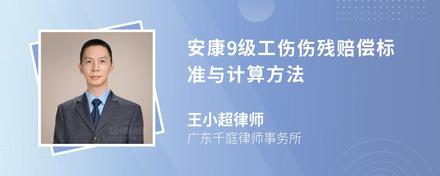 安康9级工伤伤残赔偿标准与计算方法

王小超律师
广东千庭律师事务所